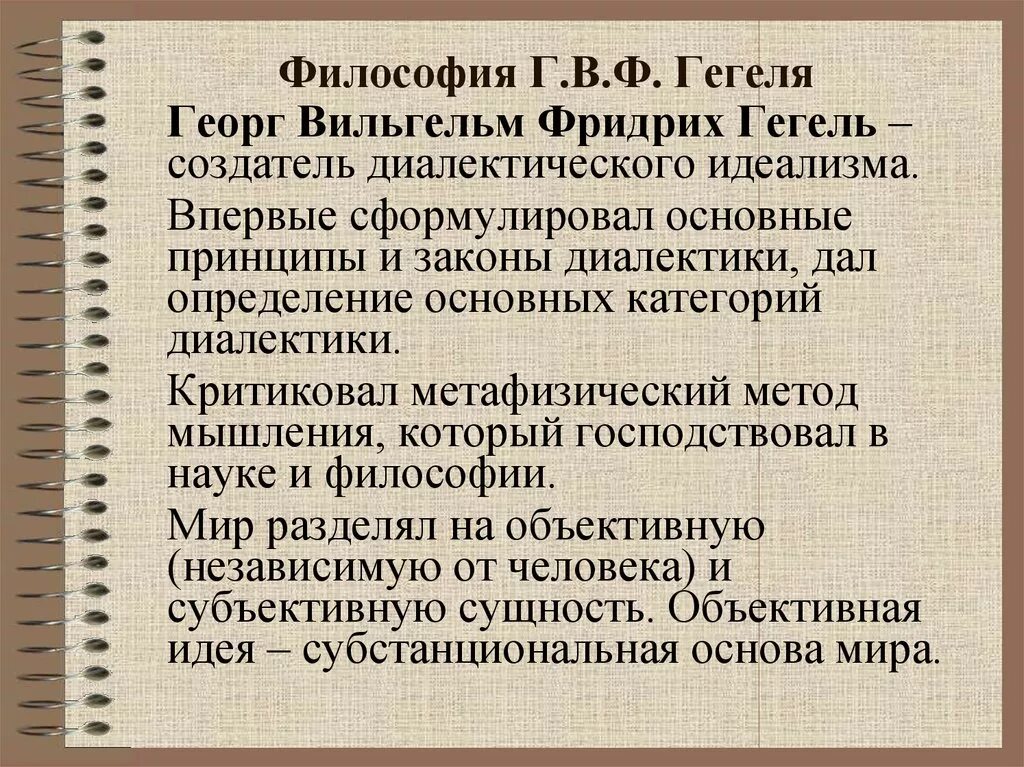 Философия Г.В.Ф. Гегеля

Георг Вильгельм Фридрих Гегель – создатель диалектического идеализма.

Впервые сформулировал основные принципы и законы диалектики, дал определение основных категорий диалектики.

Критиковал метафизический метод мышления, который господствовал в науке и философии.

Мир разделял на объективную (независимую от человека) и субъективную сущность. Объективная идея – субстанциональная основа мира.